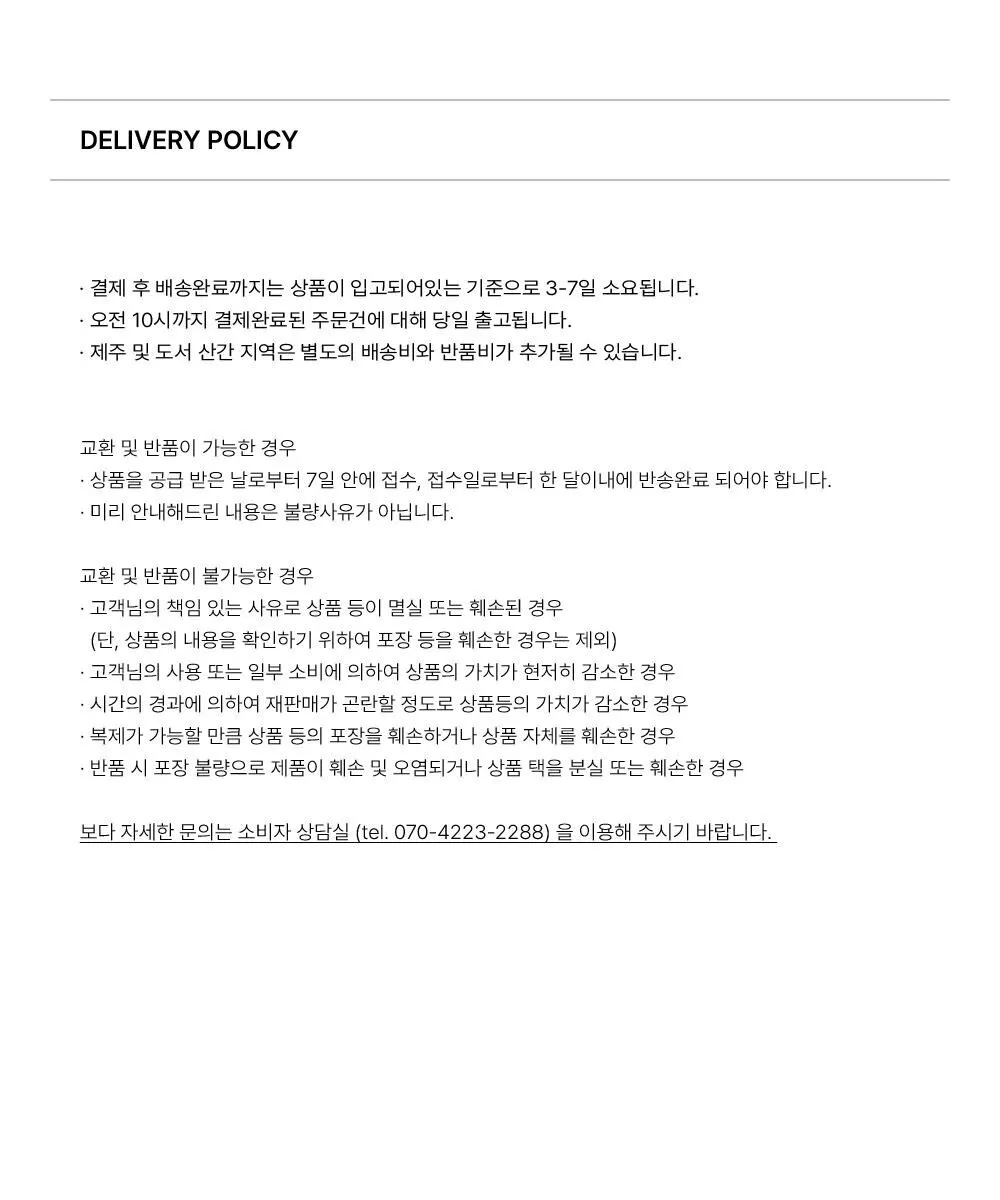 DELIVERY POLICY

· 결제 후 배송완료까지는 상품이 입고되어있는 기준으로 3-7일 소요됩니다.
· 오전 10시까지 결제완료된 주문건에 대해 당일 출고됩니다.
· 제주 및 도서 산간 지역은 별도의 배송비와 반품비가 추가될 수 있습니다.

교환 및 반품이 가능한 경우
· 상품을 공급 받은 날로부터 7일 안에 접수, 접수일로부터 한 달이내에 반송완료 되어야 합니다.
· 미리 안내해드린 내용은 불량사유가 아닙니다.

교환 및 반품이 불가능한 경우
· 고객님의 책임 있는 사유로 상품 등이 멸실 또는 훼손된 경우
(단, 상품의 내용을 확인하기 위하여 포장 등을 훼손한 경우는 제외)
· 고객님의 사용 또는 일부 소비에 의하여 상품의 가치가 현저히 감소한 경우
· 시간의 경과에 의하여 재판매가 곤란할 정도로 상품등의 가치가 감소한 경우
· 복제가 가능할 만큼 상품 등의 포장을 훼손하거나 상품 자체를 훼손한 경우
· 반품 시 포장 불량으로 제품이 훼손 및 오염되거나 상품 택을 분실 또는 훼손한 경우

보다 자세한 문의는 소비자 상담실 (tel. 070-4223-2288) 을 이용해 주시기 바랍니다.